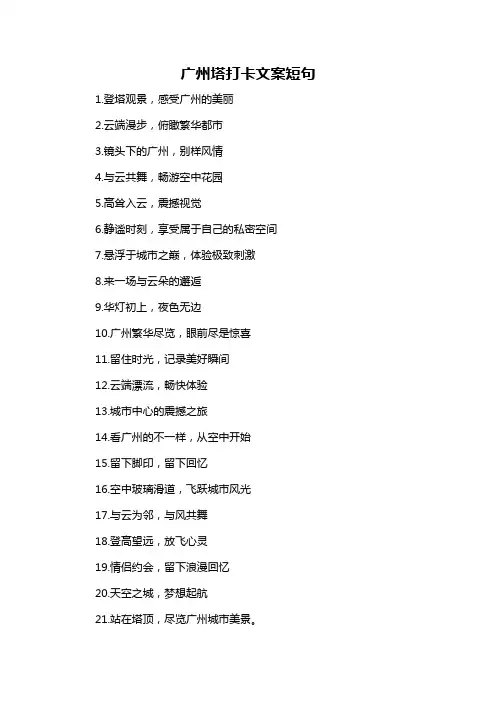 广州塔打卡文案短句

1.登塔观景，感受广州的美丽

2.云端漫步，俯瞰繁华都市

3.镜头下的广州，别样风情

4.与云共舞，畅游空中花园

5.高耸入云，震撼视觉

6.静谧时刻，享受属于自己的私密空间

7.悬浮于城市之巅，体验极致刺激

8.来一场与云朵的邂逅

9.华灯初上，夜色无边

10.广州繁华尽览，眼前尽是惊喜

11.留住时光，记录美好瞬间

12.云端漂流，畅快体验

13.城市中心的震撼之旅

14.看广州的不一样，从空中开始

15.留下脚印，留下回忆

16.空中玻璃滑道，飞跃城市风光

17.与云为邻，与风共舞

18.登高望远，放飞心灵

19.情侣约会，留下浪漫回忆

20.天空之城，梦想起航

21.站在塔顶，尽览广州城市美景。